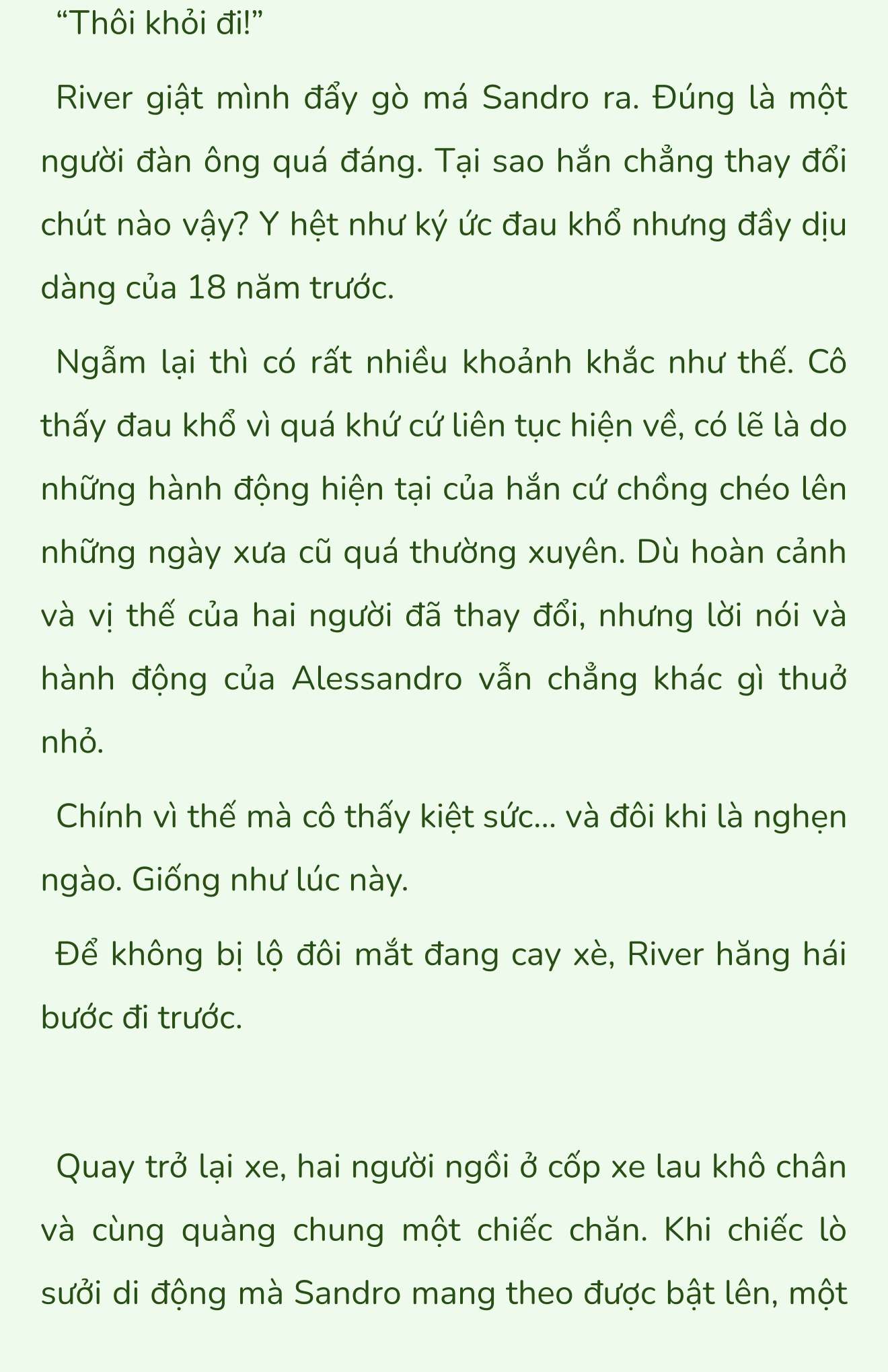 “Thôi khỏi đi!”

River giật mình đẩy gò má Sandro ra. Đúng là một người đàn ông quá đáng. Tại sao hắn chẳng thay đổi chút nào vậy? Y hệt như ký ức đau khổ nhưng đầy dịu dàng của 18 năm trước.

Ngẫm lại thì có rất nhiều khoảnh khắc như thế. Cô thấy đau khổ vì quá khứ cứ liên tục hiện về, có lẽ là do những hành động hiện tại của hắn cứ chồng chéo lên những ngày xưa cũ quá thường xuyên. Dù hoàn cảnh và vị thế của hai người đã thay đổi, nhưng lời nói và hành động của Alessandro vẫn chẳng khác gì thuở nhỏ.

Chính vì thế mà cô thấy kiệt sức... và đôi khi là nghẹn ngào. Giống như lúc này.

Để không bị lộ đôi mắt đang cay xè, River hăng hái bước đi trước.

Quay trở lại xe, hai người ngồi ở cốp xe lau khô chân và cùng quàng chung một chiếc chăn. Khi chiếc lò sưởi di động mà Sandro mang theo được bật lên, một